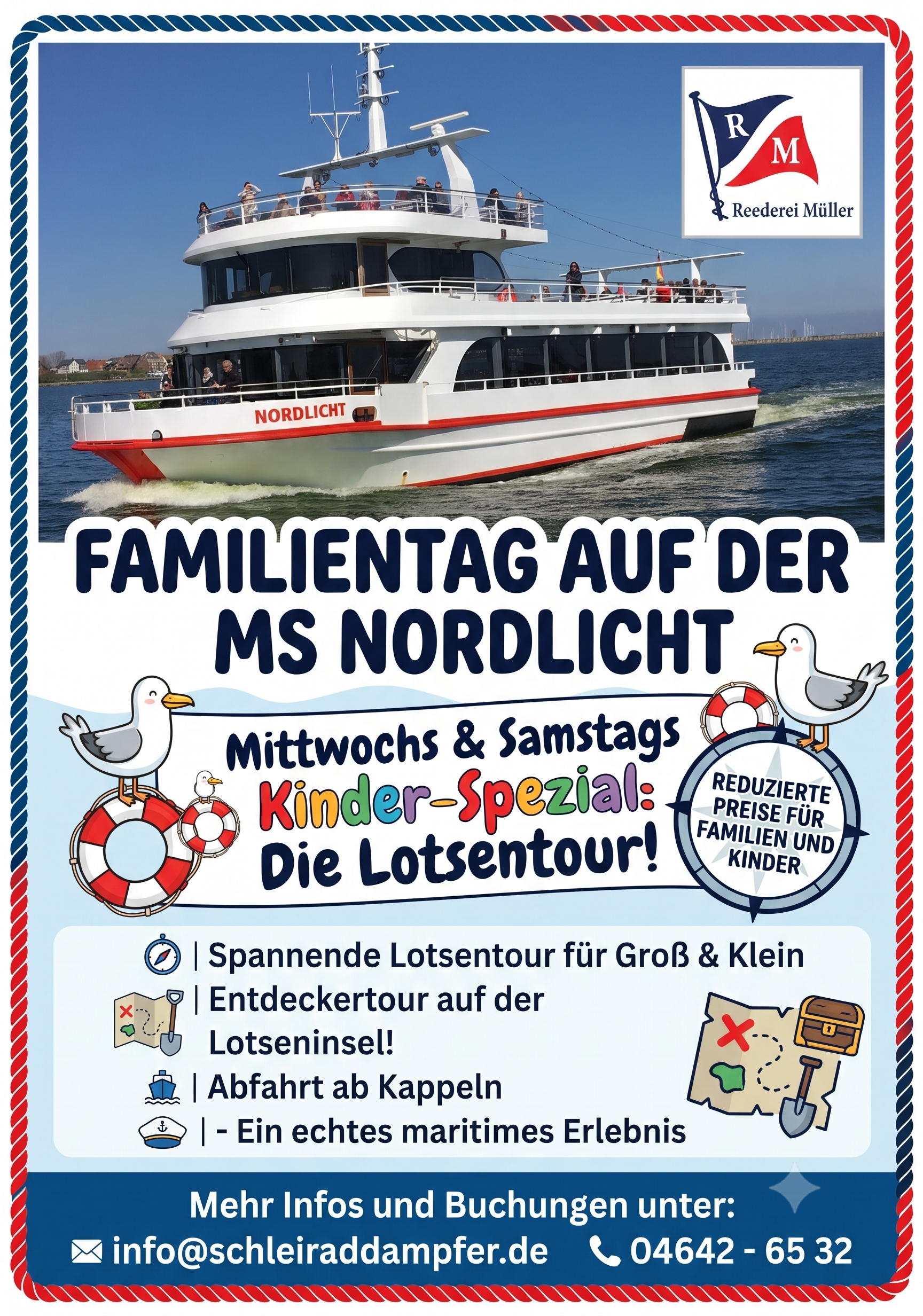 R
M
Reederei Müller

NORDLICHT

FAMILIENTAG AUF DER MS NORDLICHT

Mittwochs & Samstags
Kinder-Spezial:
Die Lotsentour!

REDUZIERTE PREISE FÜR FAMILIEN UND KINDER

| Spannende Lotsentour für Groß & Klein
| Entdeckertour auf der Lotseninsel!
| Abfahrt ab Kappeln
| - Ein echtes maritimes Erlebnis

Mehr Infos und Buchungen unter:
info@schleiraddampfer.de 04642 - 65 32